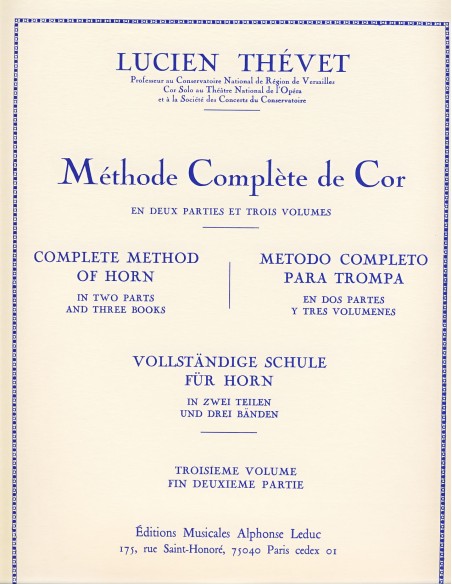 LUCIEN THÉVET
Professeur au Conservatoire National de Région de Versailles
Cor Solo au Théâtre National de l'Opéra
et à la Société des Concerts du Conservatoire

Méthode Complète de Cor
EN DEUX PARTIES ET TROIS VOLUMES

COMPLETE METHOD OF HORN
IN TWO PARTS AND THREE BOOKS

METODO COMPLETO PARA TROMPA
EN DOS PARTES Y TRES VOLUMENES

VOLLSTÄNDIGE SCHULE FÜR HORN
IN ZWEI TEILEN UND DREI BÄNDEN

TROISIEME VOLUME
FIN DEUXIEME PARTIE

Éditions Musicales Alphonse Leduc
175, rue Saint-Honoré, 75040 Paris cedex 01